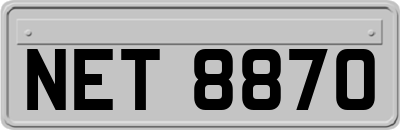 NET 8870